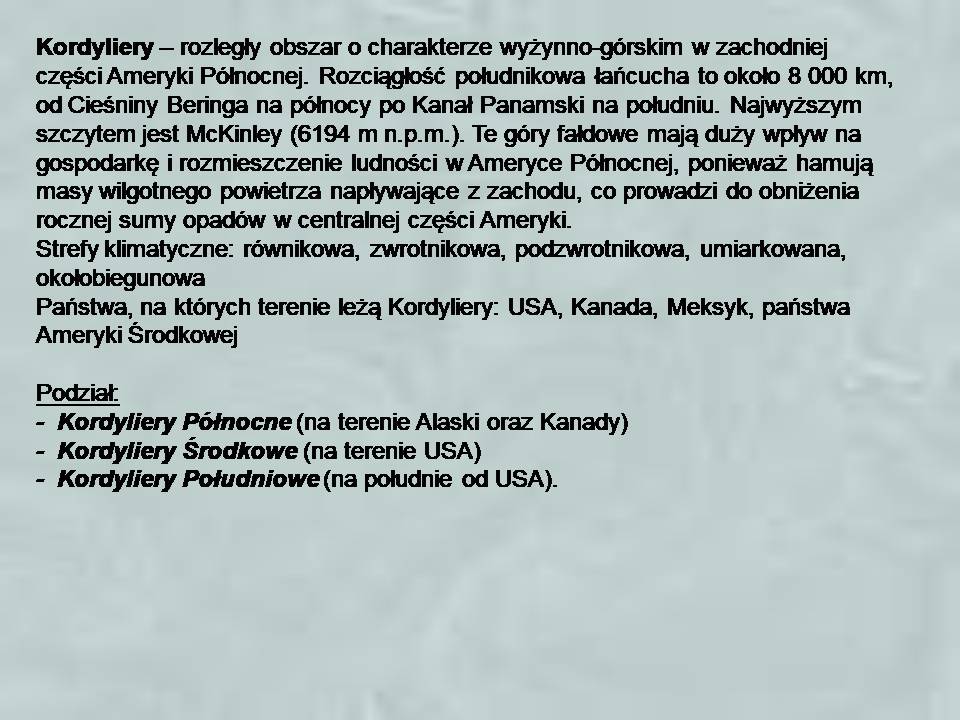 Kordyliery – rozległy obszar o charakterze wyżynno-górskim w zachodniej części Ameryki Północnej. Rozciągłość południkowa łańcucha to około 8 000 km, od Cieśniny Beringa na północy po Kanał Panamski na południu. Najwyższym szczytem jest McKinley (6194 m n.p.m.). Te góry fałdowe mają duży wpływ na gospodarkę i rozmieszczenie ludności w Ameryce Północnej, ponieważ hamują masy wilgotnego powietrza napływające z zachodu, co prowadzi do obniżenia rocznej sumy opadów w centralnej części Ameryki.
Strefy klimatyczne: równikowa, zwrotnikowa, podzwrotnikowa, umiarkowana, okołobiegunowa
Państwa, na których terenie leżą Kordyliery: USA, Kanada, Meksyk, państwa Ameryki Środkowej

Podział:
- Kordyliery Północne (na terenie Alaski oraz Kanady)
- Kordyliery Środkowe (na terenie USA)
- Kordyliery Południowe (na południe od USA).